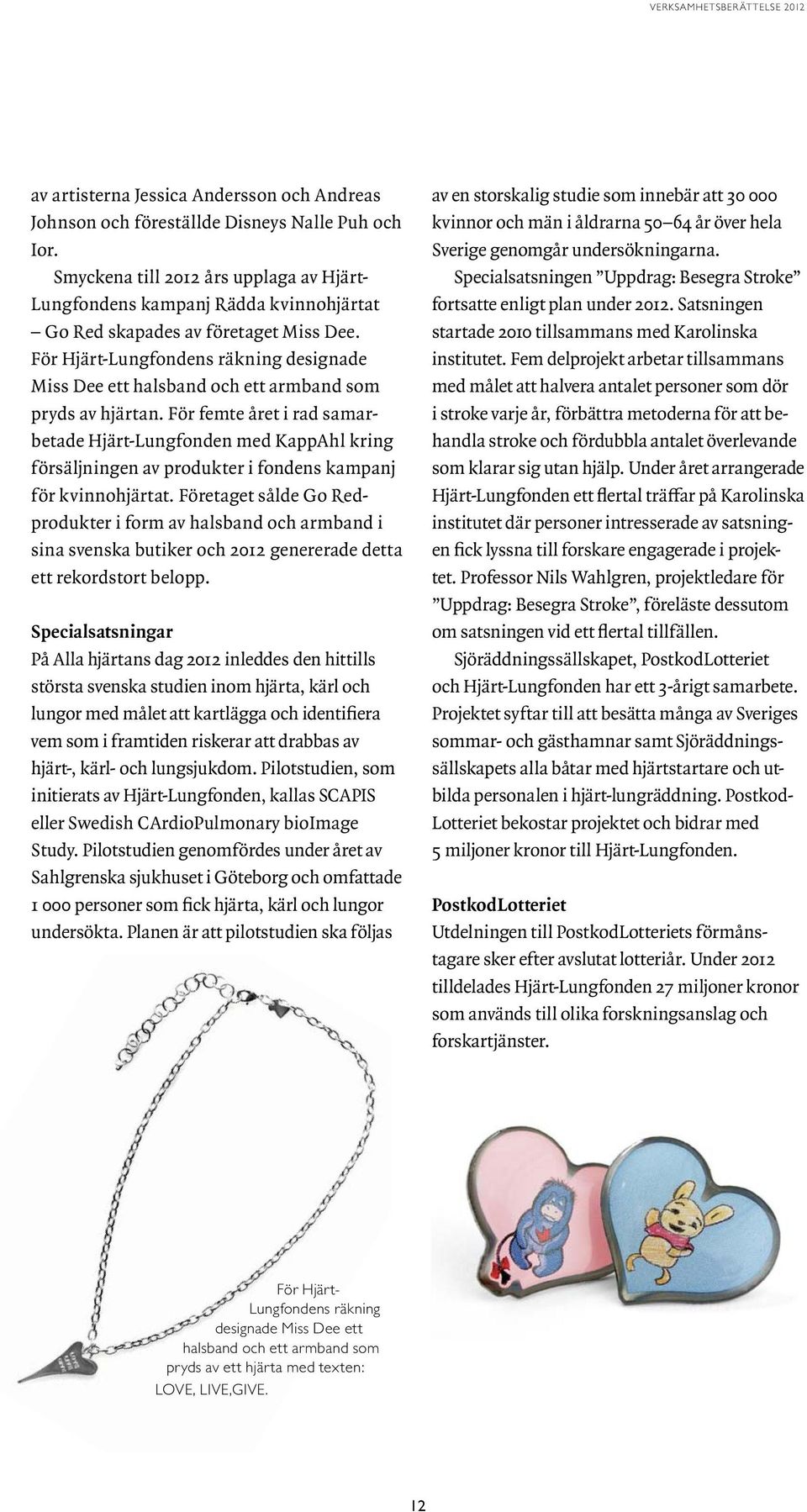 VERKSAMHETSBERÄTTELSE 2012

av artisterna Jessica Andersson och Andreas Johnson och föreställde Disneys Nalle Puh och Ior.

Smyckena till 2012 års upplaga av Hjärt-Lungfondens kampanj Rädda kvinnohjärtat – Go Red skapades av företaget Miss Dee. För Hjärt-Lungfondens räkning designade Miss Dee ett halsband och ett armband som pryds av hjärtan. För femte året i rad samarbetade Hjärt-Lungfonden med KappAhl kring försäljningen av produkter i fondens kampanj för kvinnohjärtat. Företaget sålde Go Red-produkter i form av halsband och armband i sina svenska butiker och 2012 genererade detta ett rekordstort belopp.

Specialsatsningar
På Alla hjärtans dag 2012 inleddes den hittills största svenska studien inom hjärta, kärl och lungor med målet att kartlägga och identifiera vem som i framtiden riskerar att drabbas av hjärt-, kärl- och lungsjukdom. Pilotstudien, som initierats av Hjärt-Lungfonden, kallas SCAPIS eller Swedish CArdioPulmonary bioImage Study. Pilotstudien genomfördes under året av Sahlgrenska sjukhuset i Göteborg och omfattade 1 000 personer som fick hjärta, kärl och lungor undersökta. Planen är att pilotstudien ska följas av en storskalig studie som innebär att 30 000 kvinnor och män i åldrarna 50–64 år över hela Sverige genomgår undersökningarna.

Specialsatsningen ”Uppdrag: Besegra Stroke” fortsatte enligt plan under 2012. Satsningen startade 2010 tillsammans med Karolinska institutet. Fem delprojekt arbetar tillsammans med målet att halvera antalet personer som dör i stroke varje år, förbättra metoderna för att behandla stroke och fördubbla antalet överlevande som klarar sig utan hjälp. Under året arrangerade Hjärt-Lungfonden ett flertal träffar på Karolinska institutet där personer intresserade av satsningen fick lyssna till forskare engagerade i projektet. Professor Nils Wahlgren, projektledare för ”Uppdrag: Besegra Stroke”, föreläste dessutom om satsningen vid ett flertal tillfällen.

Sjöräddningssällskapet, PostkodLotteriet och Hjärt-Lungfonden har ett 3-årigt samarbete. Projektet syftar till att besätta många av Sveriges sommar- och gästhamnar samt Sjöräddningssällskapets alla båtar med hjärtstartare och utbilda personalen i hjärt-lungräddning. PostkodLotteriet bekostar projektet och bidrar med 5 miljoner kronor till Hjärt-Lungfonden.

PostkodLotteriet
Utdelningen till PostkodLotteriets förmånstagare sker efter avslutat lotteriår. Under 2012 tilldelades Hjärt-Lungfonden 27 miljoner kronor som används till olika forskningsanslag och forskartjänster.

För Hjärt-Lungfondens räkning designade Miss Dee ett halsband och ett armband som pryds av ett hjärta med texten: LOVE, LIVE,GIVE.

12